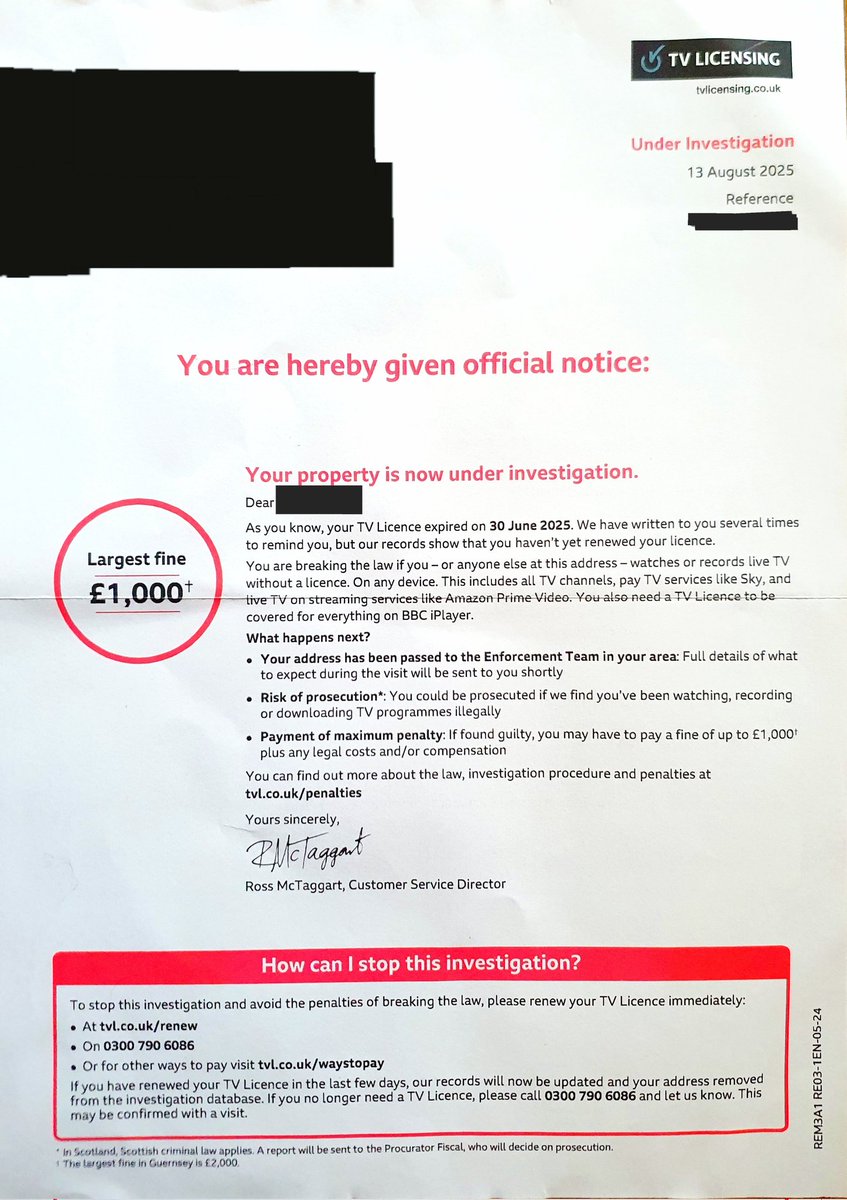 TV LICENSING
tvlicensing.co.uk

Under Investigation
13 August 2025
Reference

You are hereby given official notice:

Largest fine
£1,000†

Your property is now under investigation.

Dear

As you know, your TV Licence expired on 30 June 2025. We have written to you several times to remind you, but our records show that you haven't yet renewed your licence.

You are breaking the law if you – or anyone else at this address – watches or records live TV without a licence. On any device. This includes all TV channels, pay TV services like Sky, and live TV on streaming services like Amazon Prime Video. You also need a TV Licence to be covered for everything on BBC iPlayer.

What happens next?

• Your address has been passed to the Enforcement Team in your area: Full details of what to expect during the visit will be sent to you shortly
• Risk of prosecution*: You could be prosecuted if we find you've been watching, recording or downloading TV programmes illegally
• Payment of maximum penalty: If found guilty, you may have to pay a fine of up to £1,000† plus any legal costs and/or compensation

You can find out more about the law, investigation procedure and penalties at tvl.co.uk/penalties

Yours sincerely,

RMcTaggart

Ross McTaggart, Customer Service Director

How can I stop this investigation?

To stop this investigation and avoid the penalties of breaking the law, please renew your TV Licence immediately:
• At tvl.co.uk/renew
• On 0300 790 6086
• Or for other ways to pay visit tvl.co.uk/waystopay

If you have renewed your TV Licence in the last few days, our records will now be updated and your address removed from the investigation database. If you no longer need a TV Licence, please call 0300 790 6086 and let us know. This may be confirmed with a visit.

REM3A1 RE03-1EN-05-24

* In Scotland, Scottish criminal law applies. A report will be sent to the Procurator Fiscal, who will decide on prosecution.
† The largest fine in Guernsey is £2,000.